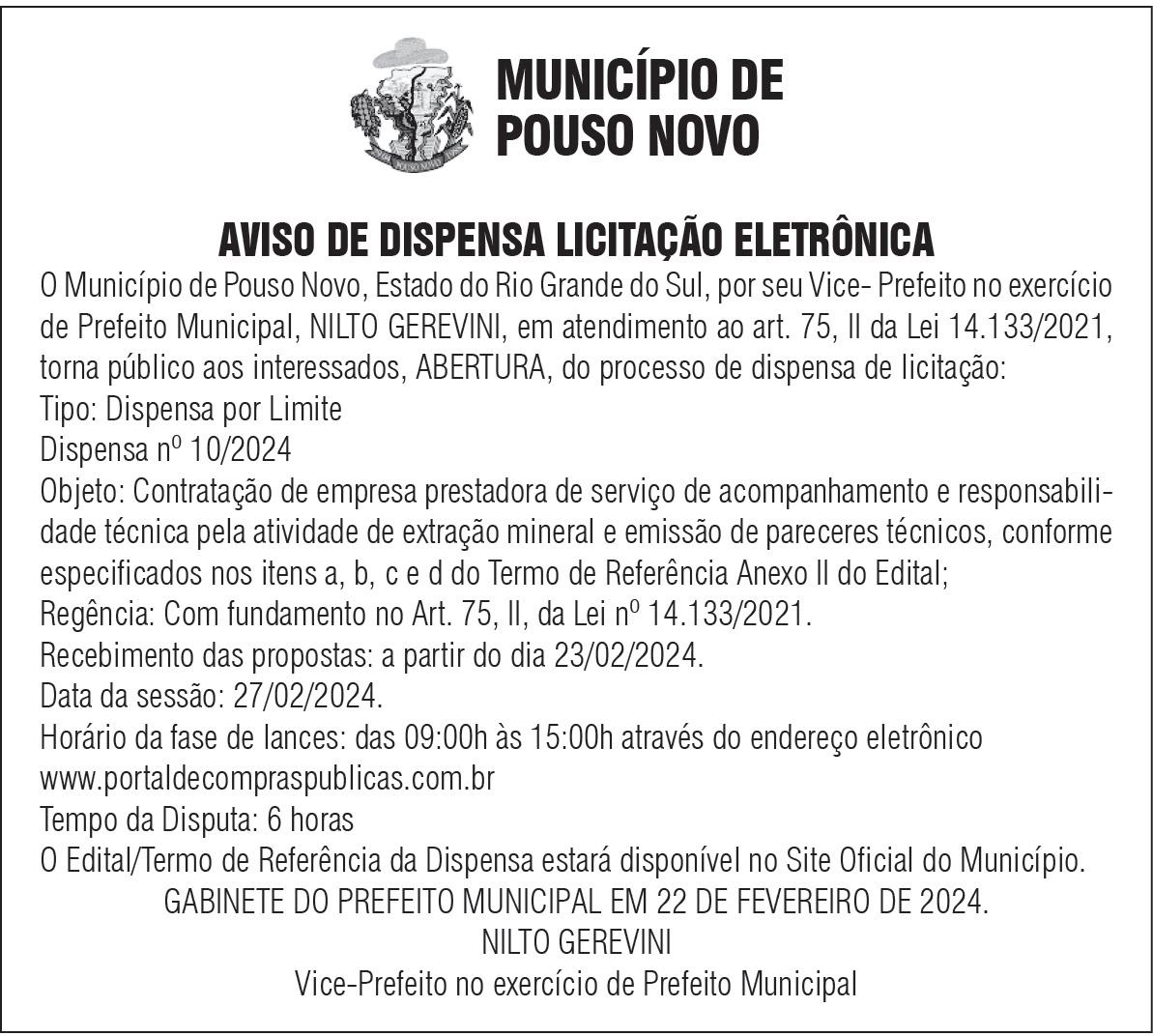 POUSO NOVO

MUNICÍPIO DE POUSO NOVO

AVISO DE DISPENSA LICITAÇÃO ELETRÔNICA

O Município de Pouso Novo, Estado do Rio Grande do Sul, por seu Vice- Prefeito no exercício de Prefeito Municipal, NILTO GEREVINI, em atendimento ao art. 75, II da Lei 14.133/2021, torna público aos interessados, ABERTURA, do processo de dispensa de licitação:
Tipo: Dispensa por Limite
Dispensa nº 10/2024
Objeto: Contratação de empresa prestadora de serviço de acompanhamento e responsabilidade técnica pela atividade de extração mineral e emissão de pareceres técnicos, conforme especificados nos itens a, b, c e d do Termo de Referência Anexo II do Edital;
Regência: Com fundamento no Art. 75, II, da Lei nº 14.133/2021.
Recebimento das propostas: a partir do dia 23/02/2024.
Data da sessão: 27/02/2024.
Horário da fase de lances: das 09:00h às 15:00h através do endereço eletrônico www.portaldecompraspublicas.com.br
Tempo da Disputa: 6 horas
O Edital/Termo de Referência da Dispensa estará disponível no Site Oficial do Município.
GABINETE DO PREFEITO MUNICIPAL EM 22 DE FEVEREIRO DE 2024.
NILTO GEREVINI
Vice-Prefeito no exercício de Prefeito Municipal